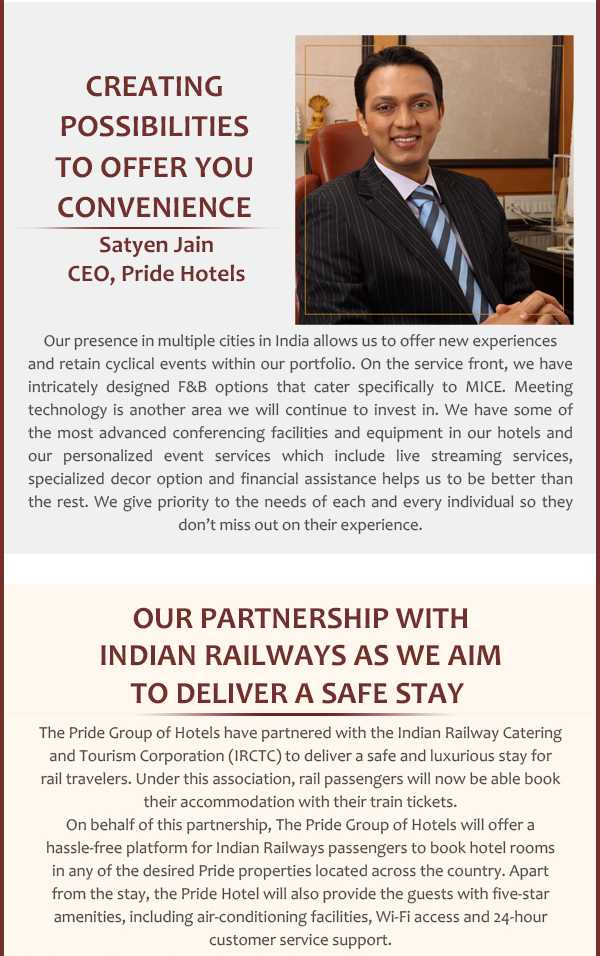 CREATING POSSIBILITIES TO OFFER YOU CONVENIENCE

Satyen Jain
CEO, Pride Hotels

Our presence in multiple cities in India allows us to offer new experiences and retain cyclical events within our portfolio. On the service front, we have intricately designed F&B options that cater specifically to MICE. Meeting technology is another area we will continue to invest in. We have some of the most advanced conferencing facilities and equipment in our hotels and our personalized event services which include live streaming services, specialized decor option and financial assistance helps us to be better than the rest. We give priority to the needs of each and every individual so they don't miss out on their experience.

OUR PARTNERSHIP WITH INDIAN RAILWAYS AS WE AIM TO DELIVER A SAFE STAY

The Pride Group of Hotels have partnered with the Indian Railway Catering and Tourism Corporation (IRCTC) to deliver a safe and luxurious stay for rail travelers. Under this association, rail passengers will now be able book their accommodation with their train tickets.
On behalf of this partnership, The Pride Group of Hotels will offer a hassle-free platform for Indian Railways passengers to book hotel rooms in any of the desired Pride properties located across the country. Apart from the stay, the Pride Hotel will also provide the guests with five-star amenities, including air-conditioning facilities, Wi-Fi access and 24-hour customer service support.